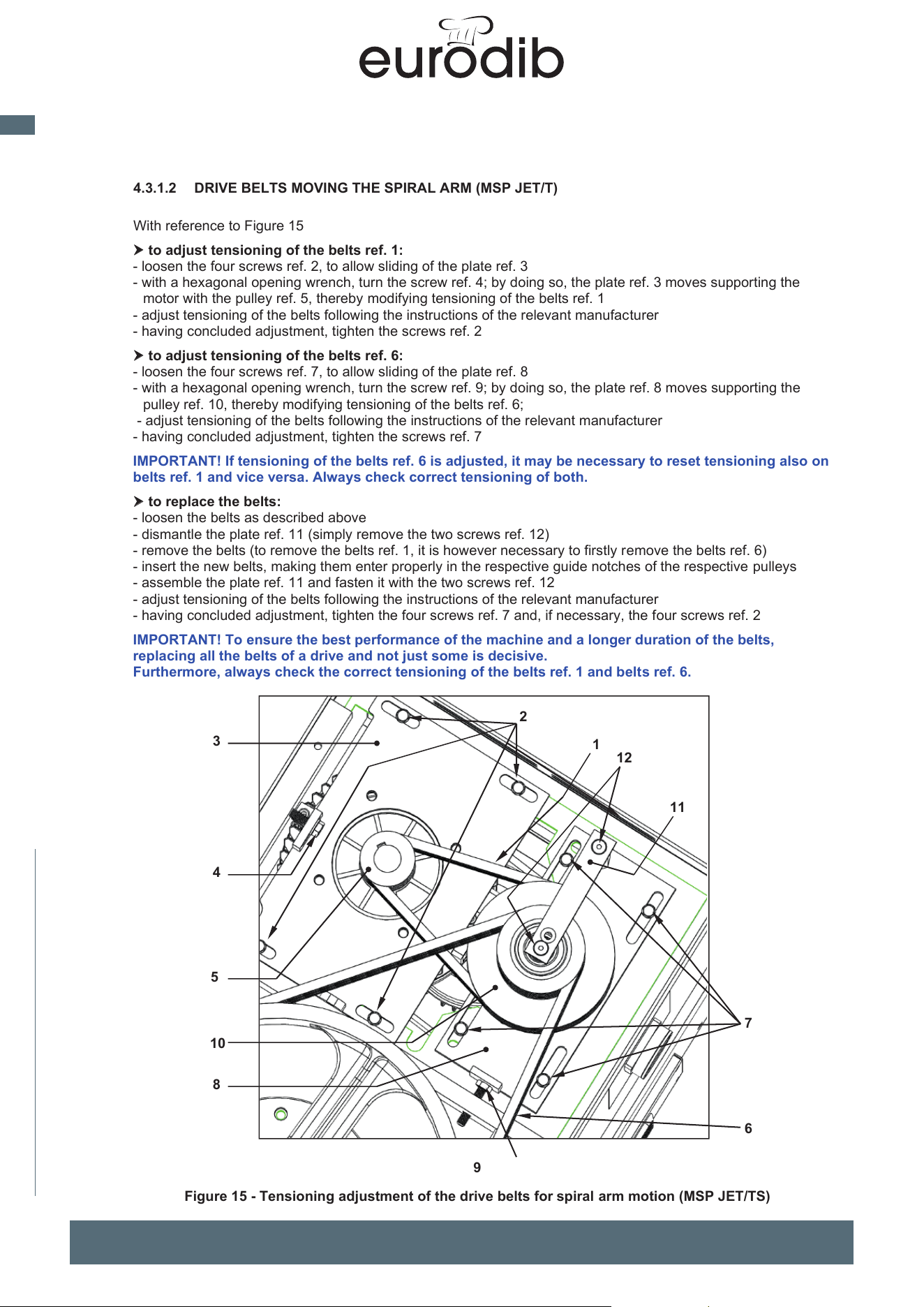 eurodib

4.3.1.2 DRIVE BELTS MOVING THE SPIRAL ARM (MSP JET/T)

With reference to Figure 15

➤ to adjust tensioning of the belts ref. 1:
- loosen the four screws ref. 2, to allow sliding of the plate ref. 3
- with a hexagonal opening wrench, turn the screw ref. 4; by doing so, the plate ref. 3 moves supporting the motor with the pulley ref. 5, thereby modifying tensioning of the belts ref. 1
- adjust tensioning of the belts following the instructions of the relevant manufacturer
- having concluded adjustment, tighten the screws ref. 2

➤ to adjust tensioning of the belts ref. 6:
- loosen the four screws ref. 7, to allow sliding of the plate ref. 8
- with a hexagonal opening wrench, turn the screw ref. 9; by doing so, the plate ref. 8 moves supporting the pulley ref. 10, thereby modifying tensioning of the belts ref. 6;
- adjust tensioning of the belts following the instructions of the relevant manufacturer
- having concluded adjustment, tighten the screws ref. 7

IMPORTANT! If tensioning of the belts ref. 6 is adjusted, it may be necessary to reset tensioning also on belts ref. 1 and vice versa. Always check correct tensioning of both.

➤ to replace the belts:
- loosen the belts as described above
- dismantle the plate ref. 11 (simply remove the two screws ref. 12)
- remove the belts (to remove the belts ref. 1, it is however necessary to firstly remove the belts ref. 6)
- insert the new belts, making them enter properly in the respective guide notches of the respective pulleys
- assemble the plate ref. 11 and fasten it with the two screws ref. 12
- adjust tensioning of the belts following the instructions of the relevant manufacturer
- having concluded adjustment, tighten the four screws ref. 7 and, if necessary, the four screws ref. 2

IMPORTANT! To ensure the best performance of the machine and a longer duration of the belts, replacing all the belts of a drive and not just some is decisive.
Furthermore, always check the correct tensioning of the belts ref. 1 and belts ref. 6.

2
3
1
12
11
4
5
7
10
8
6
9

Figure 15 - Tensioning adjustment of the drive belts for spiral arm motion (MSP JET/TS)